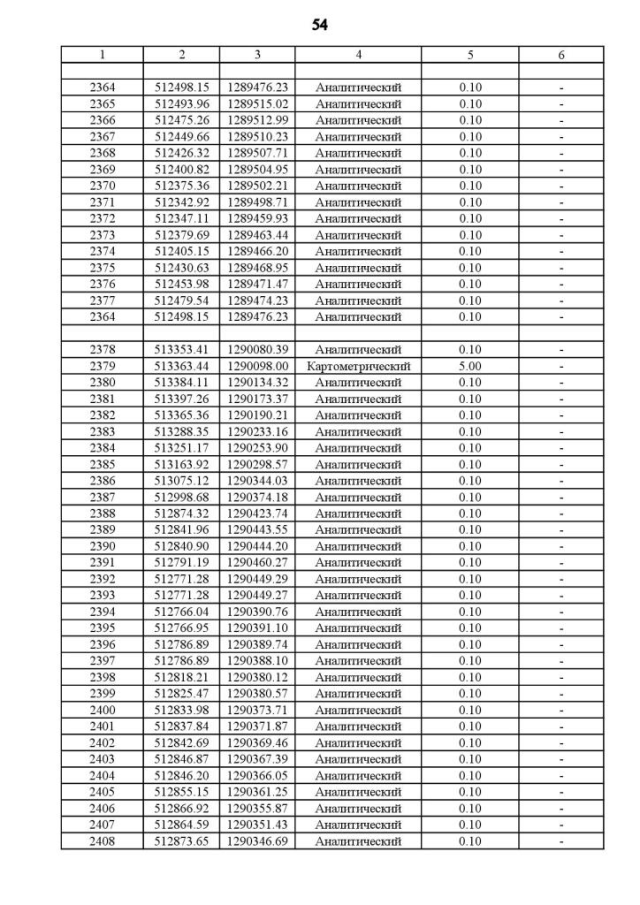 54

| 1 | 2 | 3 | 4 | 5 | 6 |
|---|---|---|---|---|---|
| | | | | | |
| 2364 | 512498.15 | 1289476.23 | Аналитический | 0.10 | - |
| 2365 | 512493.96 | 1289515.02 | Аналитический | 0.10 | - |
| 2366 | 512475.26 | 1289512.99 | Аналитический | 0.10 | - |
| 2367 | 512449.66 | 1289510.23 | Аналитический | 0.10 | - |
| 2368 | 512426.32 | 1289507.71 | Аналитический | 0.10 | - |
| 2369 | 512400.82 | 1289504.95 | Аналитический | 0.10 | - |
| 2370 | 512375.36 | 1289502.21 | Аналитический | 0.10 | - |
| 2371 | 512342.92 | 1289498.71 | Аналитический | 0.10 | - |
| 2372 | 512347.11 | 1289459.93 | Аналитический | 0.10 | - |
| 2373 | 512379.69 | 1289463.44 | Аналитический | 0.10 | - |
| 2374 | 512405.15 | 1289466.20 | Аналитический | 0.10 | - |
| 2375 | 512430.63 | 1289468.95 | Аналитический | 0.10 | - |
| 2376 | 512453.98 | 1289471.47 | Аналитический | 0.10 | - |
| 2377 | 512479.54 | 1289474.23 | Аналитический | 0.10 | - |
| 2364 | 512498.15 | 1289476.23 | Аналитический | 0.10 | - |
| | | | | | |
| 2378 | 513353.41 | 1290080.39 | Аналитический | 0.10 | - |
| 2379 | 513363.44 | 1290098.00 | Картометрический | 5.00 | - |
| 2380 | 513384.11 | 1290134.32 | Аналитический | 0.10 | - |
| 2381 | 513397.26 | 1290173.37 | Аналитический | 0.10 | - |
| 2382 | 513365.36 | 1290190.21 | Аналитический | 0.10 | - |
| 2383 | 513288.35 | 1290233.16 | Аналитический | 0.10 | - |
| 2384 | 513251.17 | 1290253.90 | Аналитический | 0.10 | - |
| 2385 | 513163.92 | 1290298.57 | Аналитический | 0.10 | - |
| 2386 | 513075.12 | 1290344.03 | Аналитический | 0.10 | - |
| 2387 | 512998.68 | 1290374.18 | Аналитический | 0.10 | - |
| 2388 | 512874.32 | 1290423.74 | Аналитический | 0.10 | - |
| 2389 | 512841.96 | 1290443.55 | Аналитический | 0.10 | - |
| 2390 | 512840.90 | 1290444.20 | Аналитический | 0.10 | - |
| 2391 | 512791.19 | 1290460.27 | Аналитический | 0.10 | - |
| 2392 | 512771.28 | 1290449.29 | Аналитический | 0.10 | - |
| 2393 | 512771.28 | 1290449.27 | Аналитический | 0.10 | - |
| 2394 | 512766.04 | 1290390.76 | Аналитический | 0.10 | - |
| 2395 | 512766.95 | 1290391.10 | Аналитический | 0.10 | - |
| 2396 | 512786.89 | 1290389.74 | Аналитический | 0.10 | - |
| 2397 | 512786.89 | 1290388.10 | Аналитический | 0.10 | - |
| 2398 | 512818.21 | 1290380.12 | Аналитический | 0.10 | - |
| 2399 | 512825.47 | 1290380.57 | Аналитический | 0.10 | - |
| 2400 | 512833.98 | 1290373.71 | Аналитический | 0.10 | - |
| 2401 | 512837.84 | 1290371.87 | Аналитический | 0.10 | - |
| 2402 | 512842.69 | 1290369.46 | Аналитический | 0.10 | - |
| 2403 | 512846.87 | 1290367.39 | Аналитический | 0.10 | - |
| 2404 | 512846.20 | 1290366.05 | Аналитический | 0.10 | - |
| 2405 | 512855.15 | 1290361.25 | Аналитический | 0.10 | - |
| 2406 | 512866.92 | 1290355.87 | Аналитический | 0.10 | - |
| 2407 | 512864.59 | 1290351.43 | Аналитический | 0.10 | - |
| 2408 | 512873.65 | 1290346.69 | Аналитический | 0.10 | - |